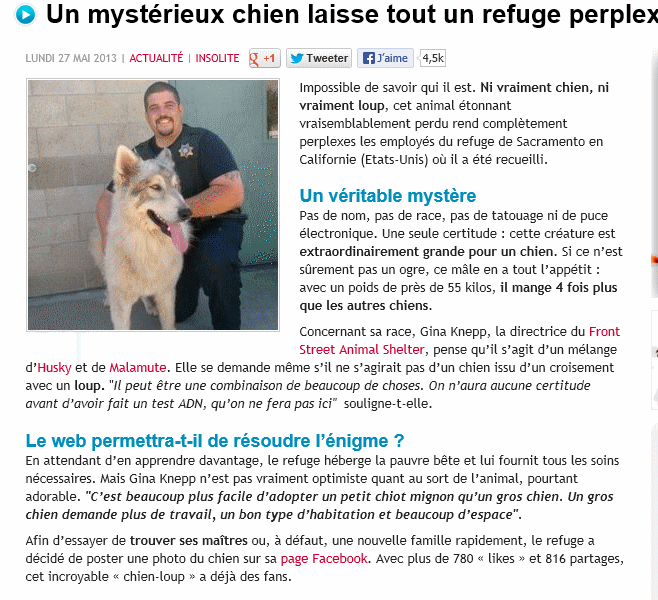 Un mystérieux chien laisse tout un refuge perplex

LUNDI 27 MAI 2013 | ACTUALITÉ | INSOLITE +1 Tweeter J'aime 4,5k

Impossible de savoir qui il est. Ni vraiment chien, ni vraiment loup, cet animal étonnant vraisemblablement perdu rend complètement perplexes les employés du refuge de Sacramento en Californie (Etats-Unis) où il a été recueilli.

Un véritable mystère

Pas de nom, pas de race, pas de tatouage ni de puce électronique. Une seule certitude : cette créature est extraordinairement grande pour un chien. Si ce n'est sûrement pas un ogre, ce mâle en a tout l'appétit : avec un poids de près de 55 kilos, il mange 4 fois plus que les autres chiens.

Concernant sa race, Gina Knepp, la directrice du Front Street Animal Shelter, pense qu'il s'agit d'un mélange d'Husky et de Malamute. Elle se demande même s'il ne s'agirait pas d'un chien issu d'un croisement avec un loup. "Il peut être une combinaison de beaucoup de choses. On n'aura aucune certitude avant d'avoir fait un test ADN, qu'on ne fera pas ici" souligne-t-elle.

Le web permettra-t-il de résoudre l'énigme ?

En attendant d'en apprendre davantage, le refuge héberge la pauvre bête et lui fournit tous les soins nécessaires. Mais Gina Knepp n'est pas vraiment optimiste quant au sort de l'animal, pourtant adorable. "C'est beaucoup plus facile d'adopter un petit chiot mignon qu'un gros chien. Un gros chien demande plus de travail, un bon type d'habitation et beaucoup d'espace".

Afin d'essayer de trouver ses maîtres ou, à défaut, une nouvelle famille rapidement, le refuge a décidé de poster une photo du chien sur sa page Facebook. Avec plus de 780 « likes » et 816 partages, cet incroyable « chien-loup » a déjà des fans.